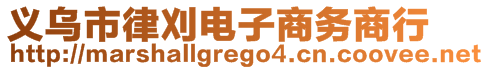 义乌市律刈电子商务商行
http://marshallgrego4.cn.coovee.net